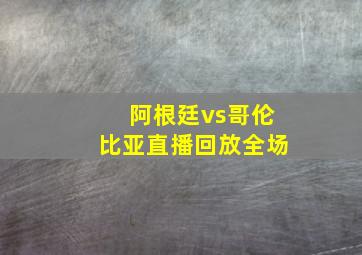 阿根廷vs哥伦比亚直播回放全场